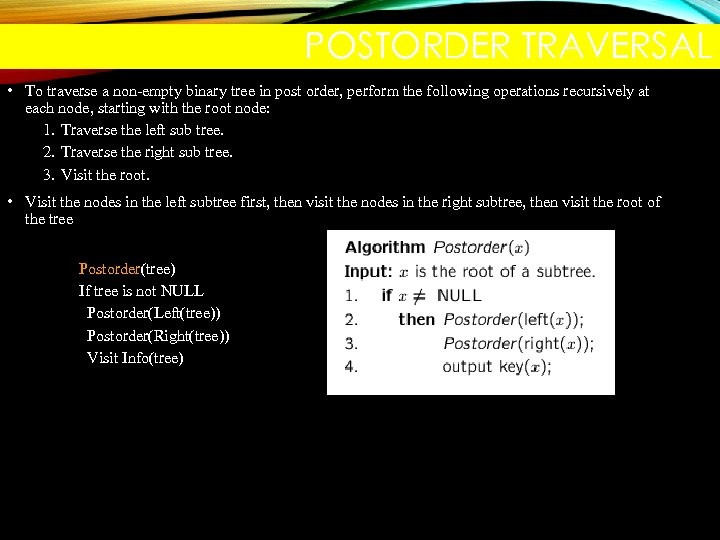 POSTORDER TRAVERSAL

• To traverse a non-empty binary tree in post order, perform the following operations recursively at each node, starting with the root node:

1. Traverse the left sub tree.
2. Traverse the right sub tree.
3. Visit the root.

• Visit the nodes in the left subtree first, then visit the nodes in the right subtree, then visit the root of the tree

Postorder(tree)
If tree is not NULL
Postorder(Left(tree))
Postorder(Right(tree))
Visit Info(tree)

Algorithm Postorder($x$)
Input: $x$ is the root of a subtree.
1. if $x \neq$ NULL
2. then Postorder(left($x$));
3. Postorder(right($x$));
4. output key($x$);